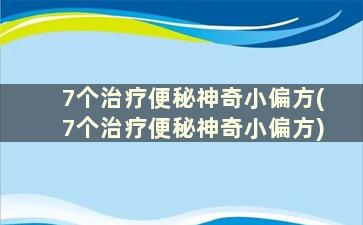 7个治疗便秘神奇小偏方(7个治疗便秘神奇小偏方)